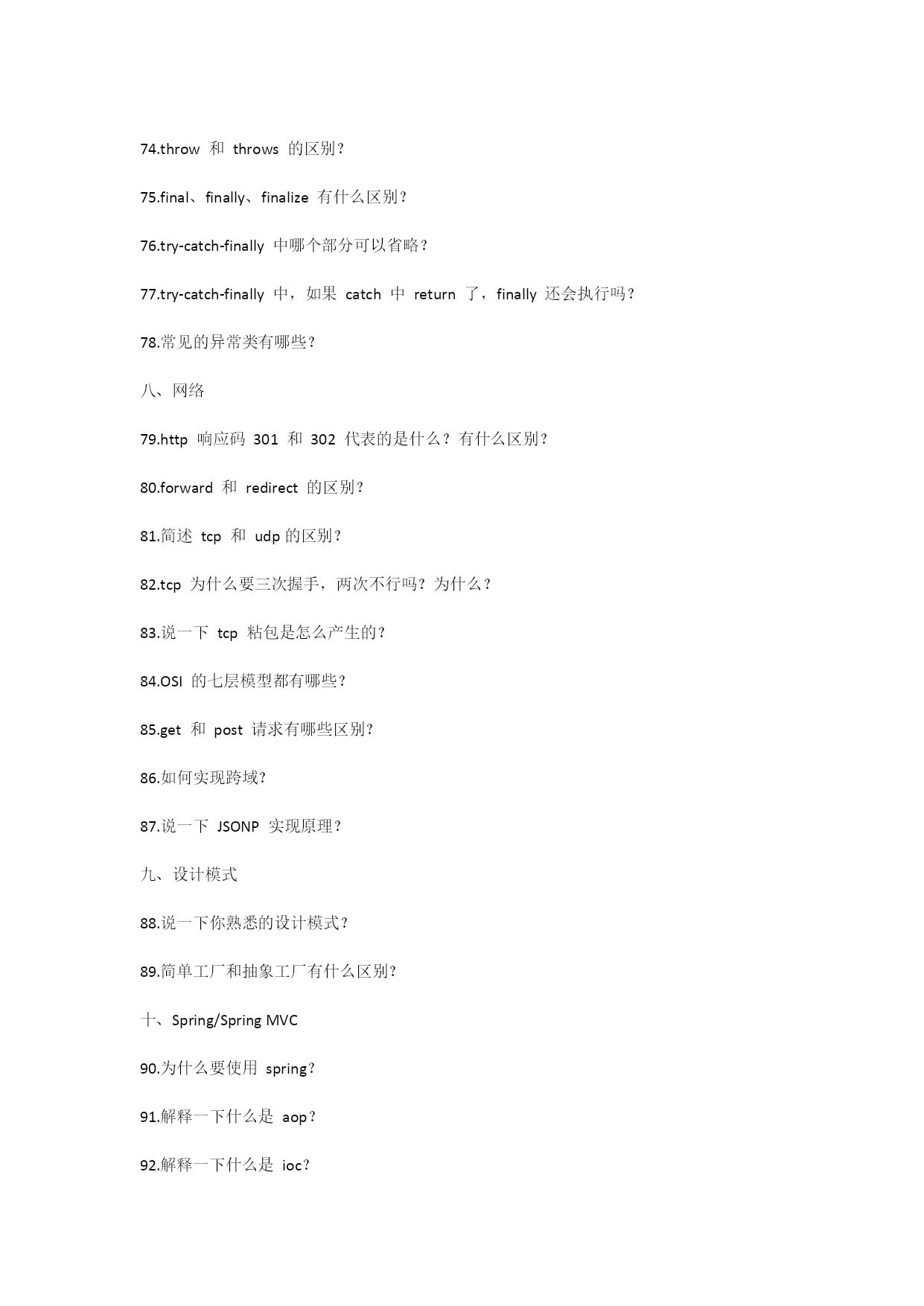 74.throw 和 throws 的区别？

75.final、finally、finalize 有什么区别？

76.try-catch-finally 中哪个部分可以省略？

77.try-catch-finally 中，如果 catch 中 return 了，finally 还会执行吗？

78.常见的异常类有哪些？

八、网络

79.http 响应码 301 和 302 代表的是什么？有什么区别？

80.forward 和 redirect 的区别？

81.简述 tcp 和 udp 的区别？

82.tcp 为什么要三次握手，两次不行吗？为什么？

83.说一下 tcp 粘包是怎么产生的？

84.OSI 的七层模型都有哪些？

85.get 和 post 请求有哪些区别？

86.如何实现跨域？

87.说一下 JSONP 实现原理？

九、设计模式

88.说一下你熟悉的设计模式？

89.简单工厂和抽象工厂有什么区别？

十、Spring/Spring MVC

90.为什么要使用 spring？

91.解释一下什么是 aop？

92.解释一下什么是 ioc？